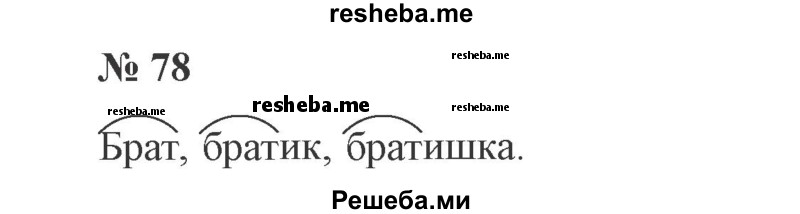 resheba.me

№ 78

resheba.me

resheba.me resheba.me resheba.me

Брат, братик, братишка.

Решеба.ми